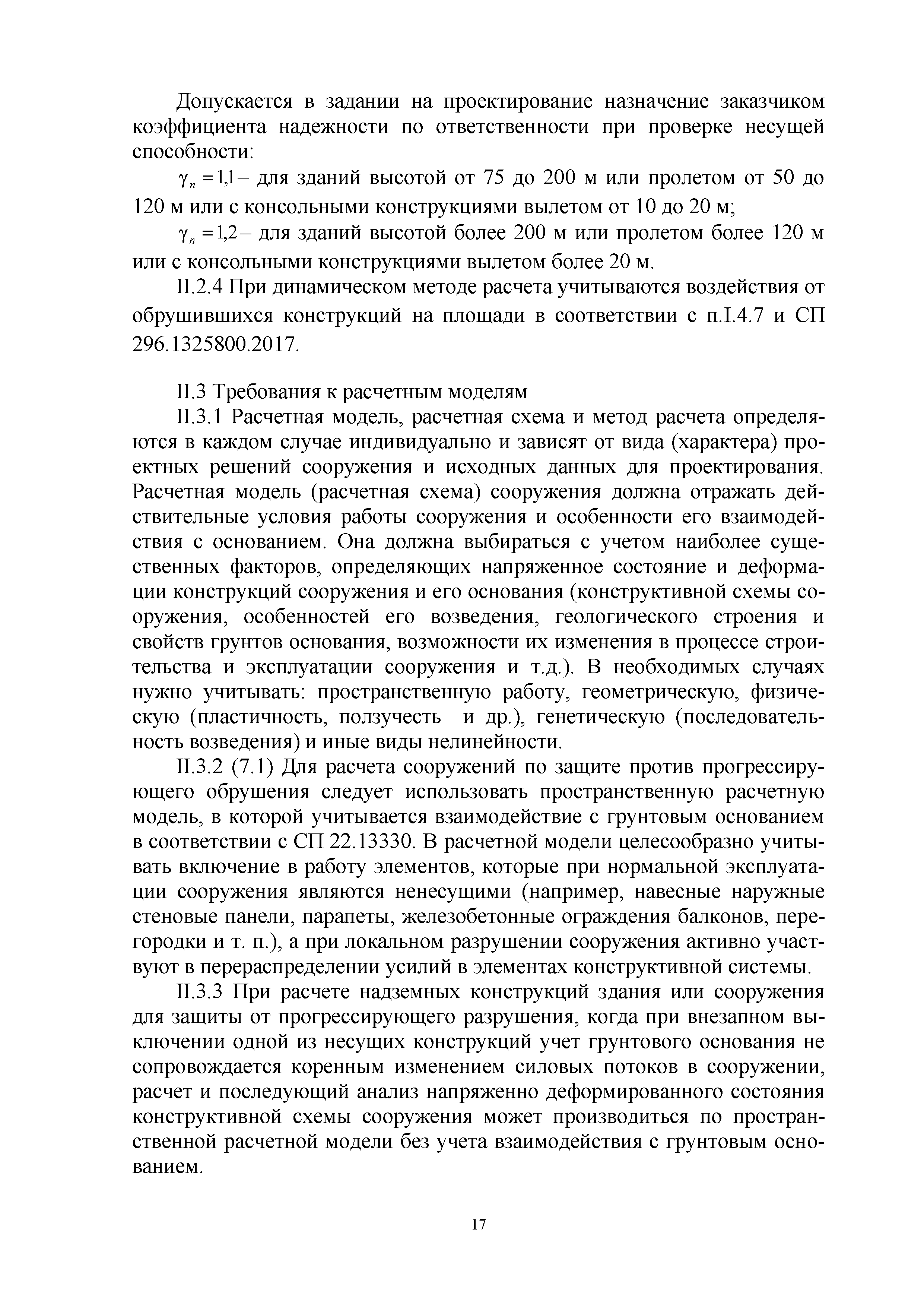 Допускается в задании на проектирование назначение заказчиком коэффициента надежности по ответственности при проверке несущей способности:

$\gamma_n = 1{,}1$ – для зданий высотой от 75 до 200 м или пролетом от 50 до 120 м или с консольными конструкциями вылетом от 10 до 20 м;

$\gamma_n = 1{,}2$ – для зданий высотой более 200 м или пролетом более 120 м или с консольными конструкциями вылетом более 20 м.

II.2.4 При динамическом методе расчета учитываются воздействия от обрушившихся конструкций на площади в соответствии с п.I.4.7 и СП 296.1325800.2017.

II.3 Требования к расчетным моделям

II.3.1 Расчетная модель, расчетная схема и метод расчета определяются в каждом случае индивидуально и зависят от вида (характера) проектных решений сооружения и исходных данных для проектирования. Расчетная модель (расчетная схема) сооружения должна отражать действительные условия работы сооружения и особенности его взаимодействия с основанием. Она должна выбираться с учетом наиболее существенных факторов, определяющих напряженное состояние и деформации конструкций сооружения и его основания (конструктивной схемы сооружения, особенностей его возведения, геологического строения и свойств грунтов основания, возможности их изменения в процессе строительства и эксплуатации сооружения и т.д.). В необходимых случаях нужно учитывать: пространственную работу, геометрическую, физическую (пластичность, ползучесть и др.), генетическую (последовательность возведения) и иные виды нелинейности.

II.3.2 (7.1) Для расчета сооружений по защите против прогрессирующего обрушения следует использовать пространственную расчетную модель, в которой учитывается взаимодействие с грунтовым основанием в соответствии с СП 22.13330. В расчетной модели целесообразно учитывать включение в работу элементов, которые при нормальной эксплуатации сооружения являются ненесущими (например, навесные наружные стеновые панели, парапеты, железобетонные ограждения балконов, перегородки и т. п.), а при локальном разрушении сооружения активно участвуют в перераспределении усилий в элементах конструктивной системы.

II.3.3 При расчете надземных конструкций здания или сооружения для защиты от прогрессирующего разрушения, когда при внезапном выключении одной из несущих конструкций учет грунтового основания не сопровождается коренным изменением силовых потоков в сооружении, расчет и последующий анализ напряженно деформированного состояния конструктивной схемы сооружения может производиться по пространственной расчетной модели без учета взаимодействия с грунтовым основанием.

17